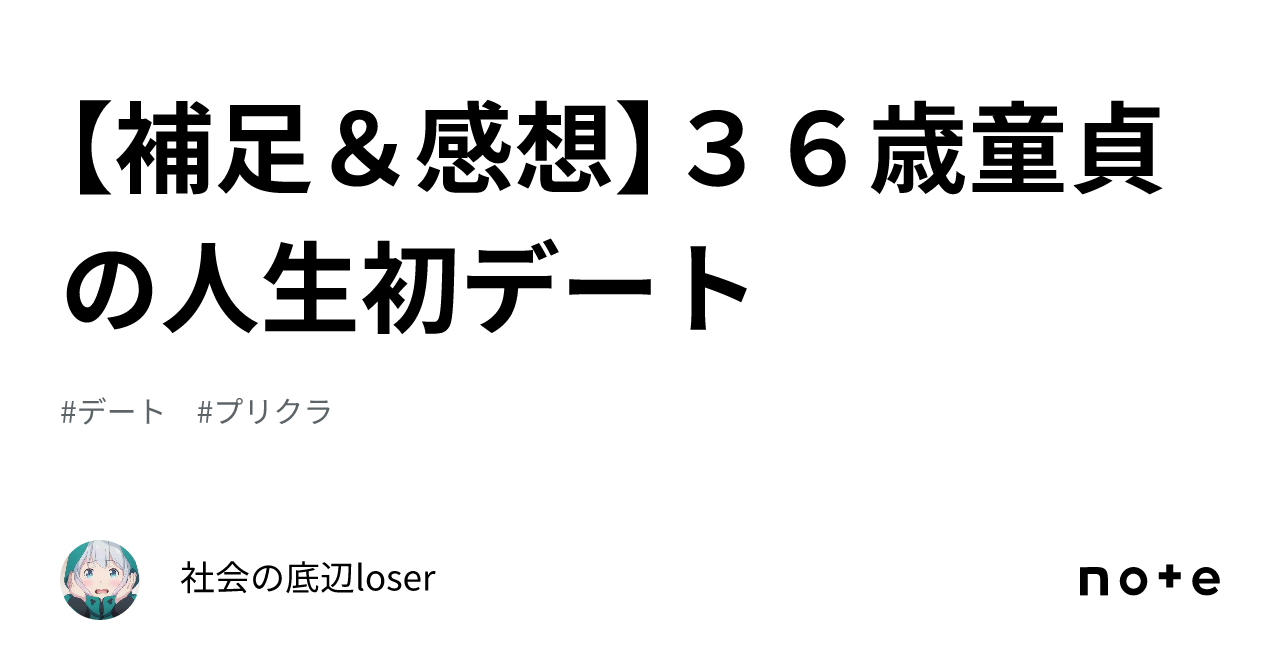 【補足＆感想】３６歳童貞の人生初デート

#デート　#プリクラ

社会の底辺loser

note